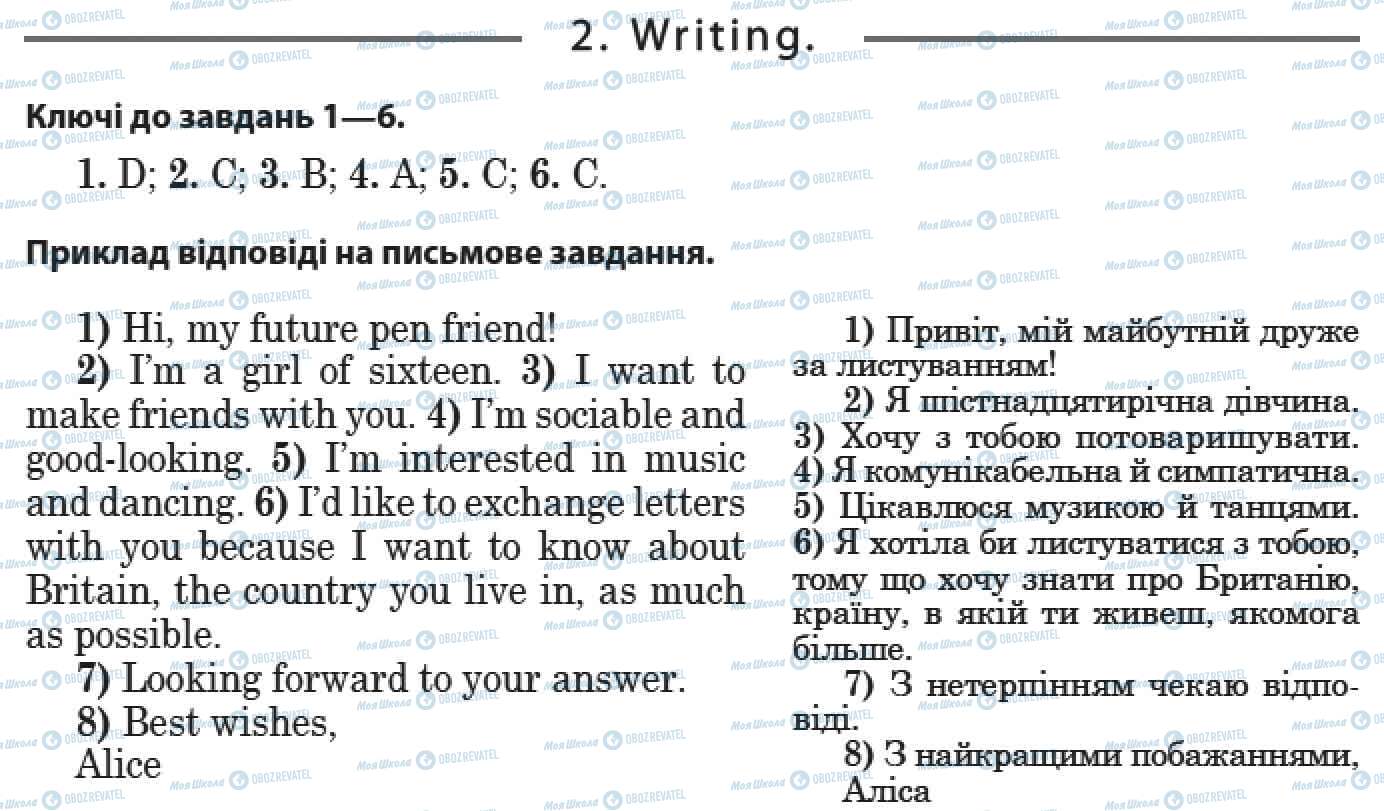 2. Writing.

Ключі до завдань 1—6.

1. D; 2. C; 3. B; 4. A; 5. C; 6. C.

Приклад відповіді на письмове завдання.

1) Hi, my future pen friend!

2) I'm a girl of sixteen. 3) I want to make friends with you. 4) I'm sociable and good-looking. 5) I'm interested in music and dancing. 6) I'd like to exchange letters with you because I want to know about Britain, the country you live in, as much as possible.

7) Looking forward to your answer.

8) Best wishes,
Alice

1) Привіт, мій майбутній друже за листуванням!

2) Я шістнадцятирічна дівчина. 3) Хочу з тобою потоваришувати. 4) Я комунікабельна й симпатична. 5) Цікавлюся музикою й танцями. 6) Я хотіла би листуватися з тобою, тому що хочу знати про Британію, країну, в якій ти живеш, якомога більше.

7) З нетерпінням чекаю відповіді.

8) З найкращими побажаннями,
Аліса